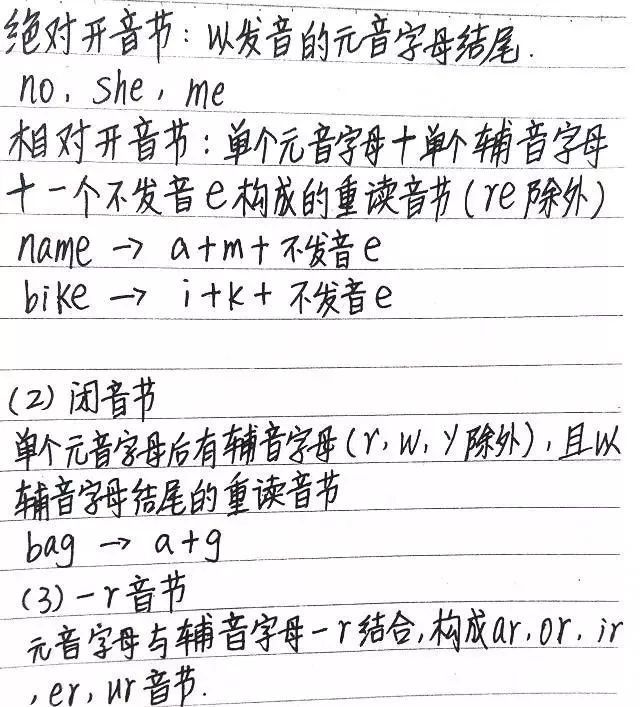 绝对开音节：以发音的元音字母结尾.
no, she, me
相对开音节：单个元音字母+单个辅音字母+一个不发音e构成的重读音节（re除外）
name → a+m+不发音e
bike → i+k+不发音e

(2) 闭音节
单个元音字母后有辅音字母（r, w, y除外），且以辅音字母结尾的重读音节
bag → a+g
(3) -r音节
元音字母与辅音字母-r结合，构成ar, or, ir, er, ur音节.